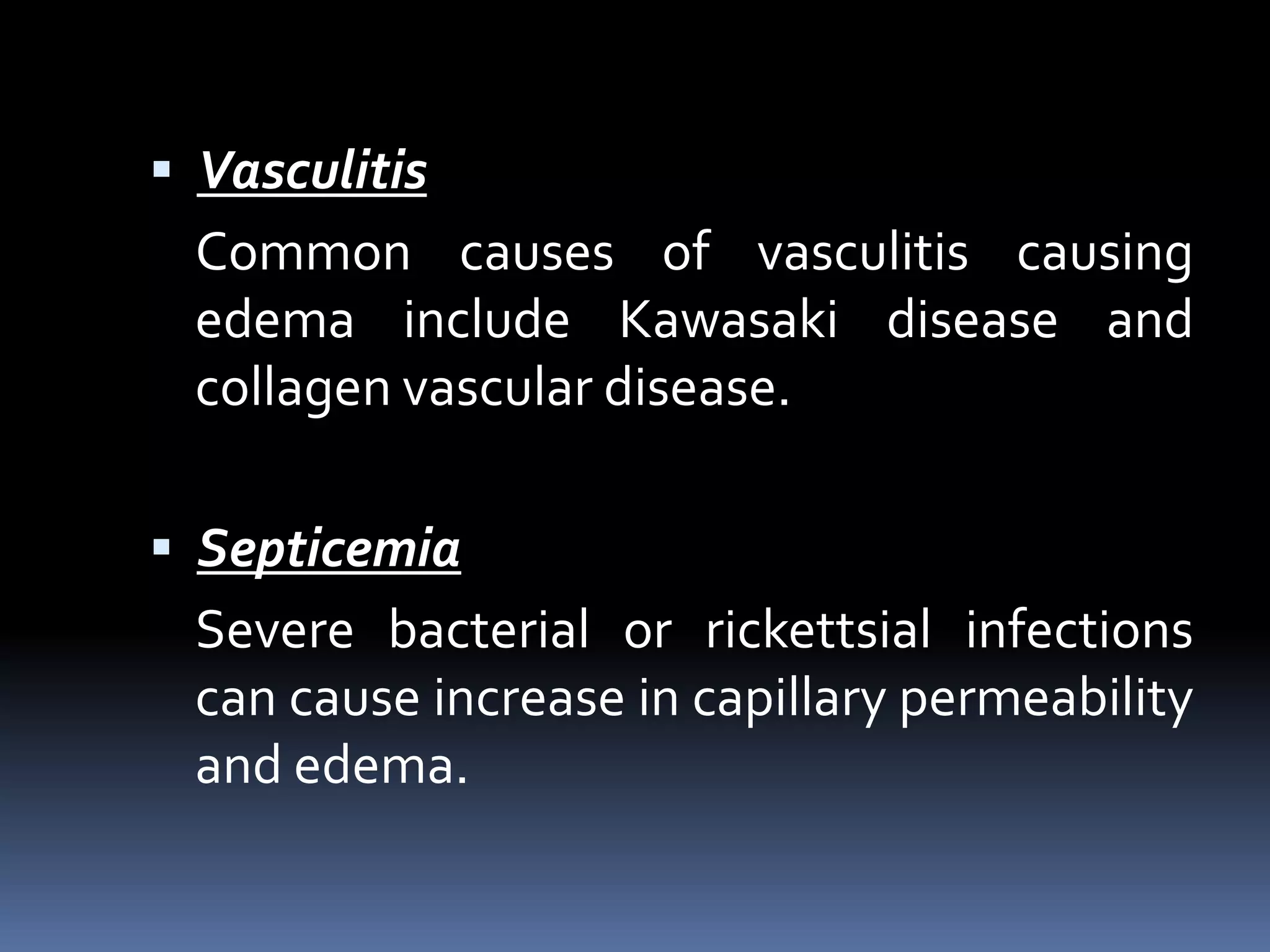 ▪ Vasculitis

Common causes of vasculitis causing edema include Kawasaki disease and collagen vascular disease.

▪ Septicemia

Severe bacterial or rickettsial infections can cause increase in capillary permeability and edema.